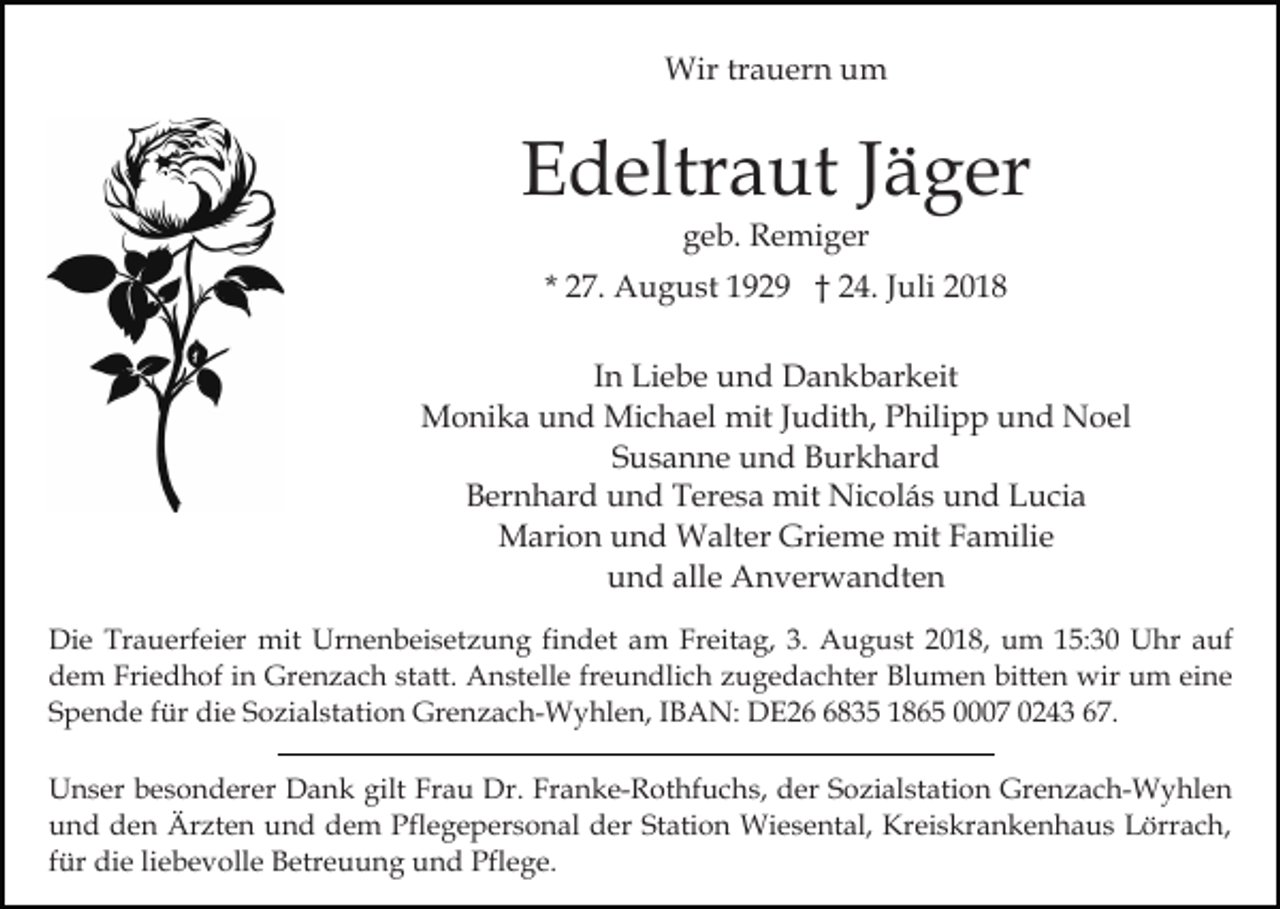 Wir trauern um

Edeltraut Jäger

geb. Remiger

* 27. August 1929 † 24. Juli 2018

In Liebe und Dankbarkeit
Monika und Michael mit Judith, Philipp und Noel
Susanne und Burkhard
Bernhard und Teresa mit Nicolás und Lucia
Marion und Walter Grieme mit Familie
und alle Anverwandten

Die Trauerfeier mit Urnenbeisetzung findet am Freitag, 3. August 2018, um 15:30 Uhr auf dem Friedhof in Grenzach statt. Anstelle freundlich zugedachter Blumen bitten wir um eine Spende für die Sozialstation Grenzach-Wyhlen, IBAN: DE26 6835 1865 0007 0243 67.

Unser besonderer Dank gilt Frau Dr. Franke-Rothfuchs, der Sozialstation Grenzach-Wyhlen und den Ärzten und dem Pflegepersonal der Station Wiesental, Kreiskrankenhaus Lörrach, für die liebevolle Betreuung und Pflege.